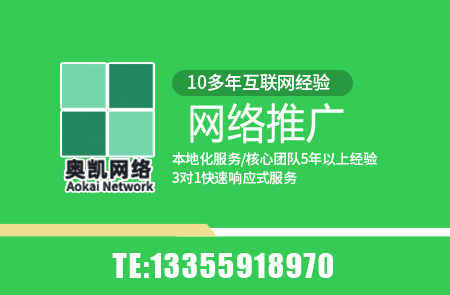 奥凯网络
Aokai Network

10多年互联网经验

网络推广

本地化服务/核心团队5年以上经验
3对1快速响应式服务

TE:13355918970